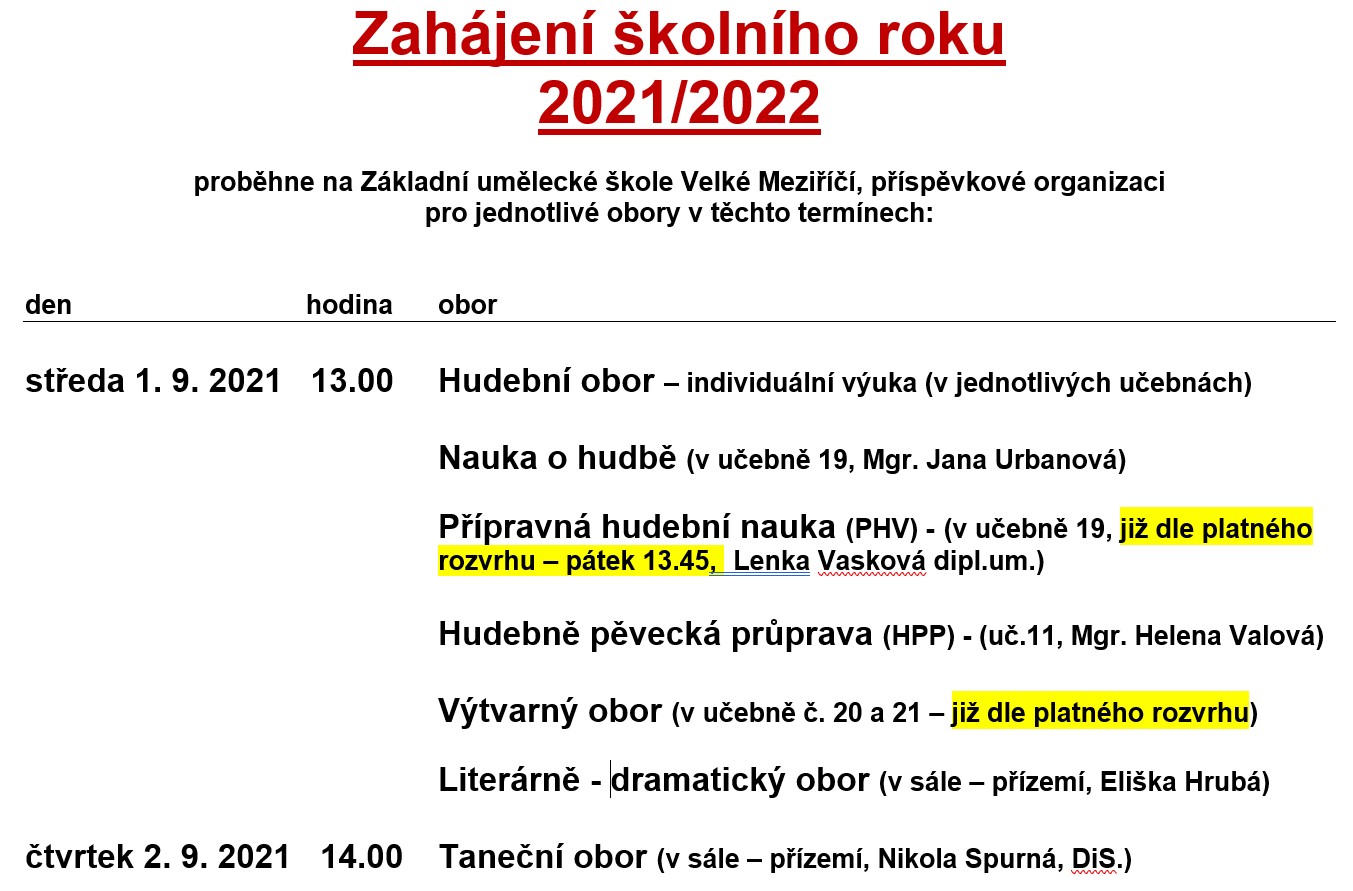 Zahájení školního roku
2021/2022

proběhne na Základní umělecké škole Velké Meziříčí, příspěvkové organizaci pro jednotlivé obory v těchto termínech:

| den | hodina | obor |
|---|---|---|
| středa 1. 9. 2021 | 13.00 | Hudební obor – individuální výuka (v jednotlivých učebnách) |
| | | Nauka o hudbě (v učebně 19, Mgr. Jana Urbanová) |
| | | Přípravná hudební nauka (PHV) - (v učebně 19, již dle platného rozvrhu – pátek 13.45, Lenka Vasková dipl.um.) |
| | | Hudebně pěvecká průprava (HPP) - (uč.11, Mgr. Helena Valová) |
| | | Výtvarný obor (v učebně č. 20 a 21 – již dle platného rozvrhu) |
| | | Literárně - dramatický obor (v sále – přízemí, Eliška Hrubá) |
| čtvrtek 2. 9. 2021 | 14.00 | Taneční obor (v sále – přízemí, Nikola Spurná, DiS.) |